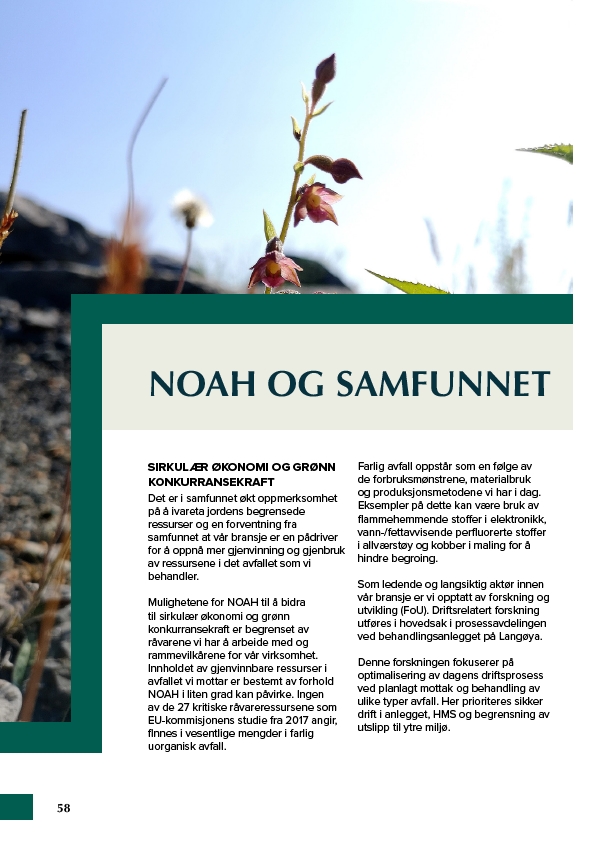 NOAH OG SAMFUNNET

SIRKULÆR ØKONOMI OG GRØNN KONKURRANSEKRAFT
Det er i samfunnet økt oppmerksomhet på å ivareta jordens begrensede ressurser og en forventning fra samfunnet at vår bransje er en pådriver for å oppnå mer gjenvinning og gjenbruk av ressursene i det avfallet som vi behandler.

Mulighetene for NOAH til å bidra til sirkulær økonomi og grønn konkurransekraft er begrenset av råvarene vi har å arbeide med og rammevilkårene for vår virksomhet. Innholdet av gjenvinnbare ressurser i avfallet vi mottar er bestemt av forhold NOAH i liten grad kan påvirke. Ingen av de 27 kritiske råvareressursene som EU-kommisjonens studie fra 2017 angir, finnes i vesentlige mengder i farlig uorganisk avfall.

Farlig avfall oppstår som en følge av de forbruksmønstrene, materialbruk og produksjonsmetodene vi har i dag. Eksempler på dette kan være bruk av flammehemmende stoffer i elektronikk, vann-/fettavvisende perfluorerte stoffer i allværstøy og kobber i maling for å hindre begroing.

Som ledende og langsiktig aktør innen vår bransje er vi opptatt av forskning og utvikling (FoU). Driftsrelatert forskning utføres i hovedsak i prosessavdelingen ved behandlingsanlegget på Langøya.

Denne forskningen fokuserer på optimalisering av dagens driftsprosess ved planlagt mottak og behandling av ulike typer avfall. Her prioriteres sikker drift i anlegget, HMS og begrensning av utslipp til ytre miljø.

58